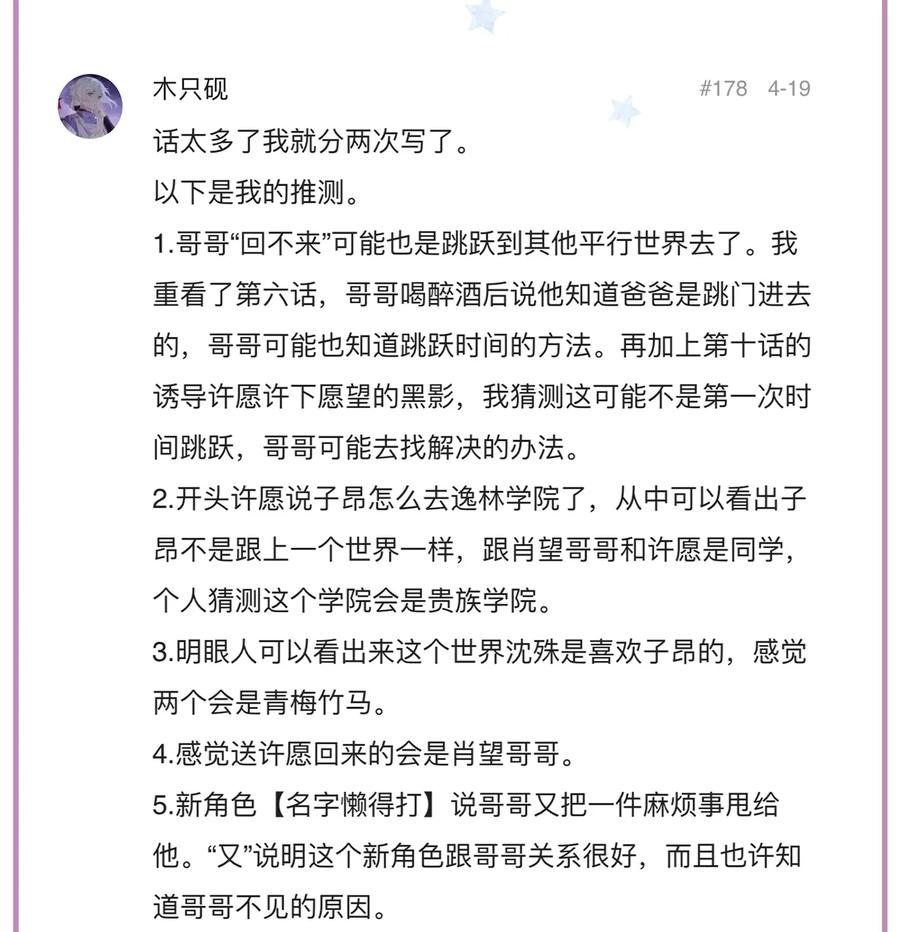 木只砚

#178 4-19

话太多了我就分两次写了。

以下是我的推测。

1.哥哥“回不来”可能也是跳跃到其他平行世界去了。我重看了第六话，哥哥喝醉酒后说他知道爸爸是跳门进去的，哥哥可能也知道跳跃时间的方法。再加上第十话的诱导许愿许下愿望的黑影，我猜测这可能不是第一次时间跳跃，哥哥可能去找解决的办法。

2.开头许愿说子昂怎么去逸林学院了，从中可以看出子昂不是跟上一个世界一样，跟肖望哥哥和许愿是同学，个人猜测这个学院会是贵族学院。

3.明眼人可以看出来这个世界沈殊是喜欢子昂的，感觉两个会是青梅竹马。

4.感觉送许愿回来的会是肖望哥哥。

5.新角色【名字懒得打】说哥哥又把一件麻烦事甩给他。“又”说明这个新角色跟哥哥关系很好，而且也许知道哥哥不见的原因。